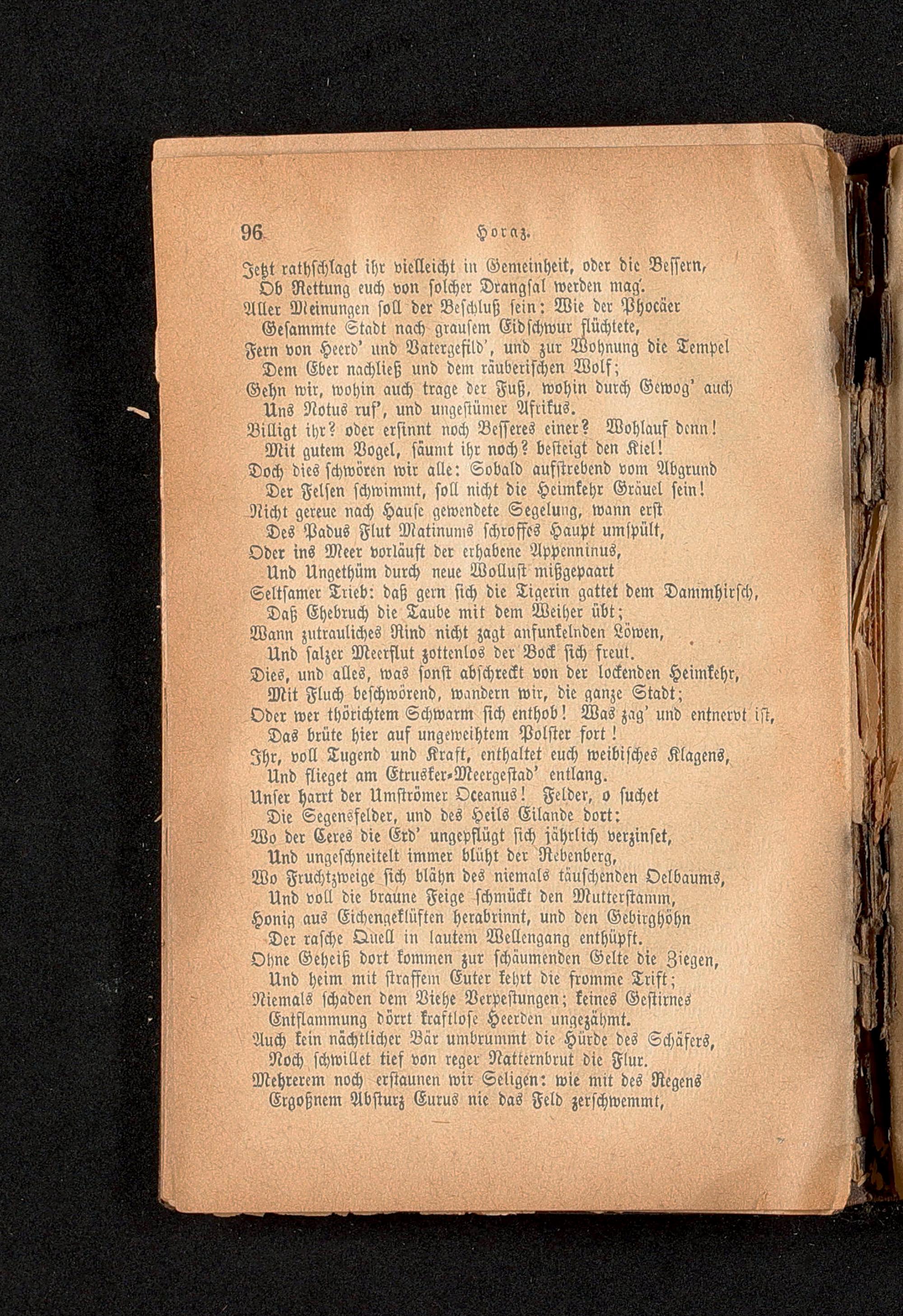 96 Horaz.

Jetzt rathschlagt ihr vielleicht in Gemeinheit, oder die Bessern,
Ob Rettung euch von solcher Drangsal werden mag.
Aller Meinungen soll der Beschluß sein: Wie der Phocäer
Gesammte Stadt nach grausem Eidschwur flüchtete,
Fern von Heerd' und Vatergefild', und zur Wohnung die Tempel
Dem Eber nachließ und dem räuberischen Wolf;
Gehn wir, wohin auch trage der Fuß, wohin durch Gewog' auch
Uns Notus ruf', und ungestümer Afrikus.
Billigt ihr? oder ersinnt noch Besseres einer? Wohlauf denn!
Mit gutem Vogel, säumt ihr noch? besteigt den Kiel!
Doch dies schwören wir alle: Sobald aufstrebend vom Abgrund
Der Felsen schwimmt, soll nicht die Heimkehr Gräuel sein!
Nicht gereue nach Hause gewendete Segelung, wann erst
Des Padus Flut Matinums schroffes Haupt umspült,
Oder ins Meer vorläuft der erhabene Appenninus,
Und Ungethüm durch neue Wollust mißgepaart
Seltsamer Trieb: daß gern sich die Tigerin gattet dem Dammhirsch,
Daß Ehebruch die Taube mit dem Weiher übt;
Wann zutrauliches Rind nicht zagt anfunkelnden Löwen,
Und salzer Meerflut zottenlos der Bock sich freut.
Dies, und alles, was sonst abschreckt von der lockenden Heimkehr,
Mit Fluch beschwörend, wandern wir, die ganze Stadt;
Oder wer thörichtem Schwarm sich enthob! Was zag' und entnervt ist,
Das brüte hier auf ungeweihtem Polster fort!
Ihr, voll Tugend und Kraft, enthaltet euch weibisches Klagens,
Und flieget am Etrusker-Meergestad' entlang.
Unser harrt der Umströmer Oceanus! Felder, o suchet
Die Segensfelder, und des Heils Eilande dort:
Wo der Ceres die Erd' ungepflügt sich jährlich verzinset,
Und ungeschneitelt immer blüht der Rebenberg,
Wo Fruchtzweige sich blähn des niemals täuschenden Oelbaums,
Und voll die braune Feige schmückt den Mutterstamm,
Honig aus Eichengeklüften herabrinnt, und den Gebirghöhn
Der rasche Quell in lautem Wellengang enthüpft.
Ohne Geheiß dort kommen zur schäumenden Gelte die Ziegen,
Und heim mit straffem Euter kehrt die fromme Trift;
Niemals schaden dem Viehe Verpestungen; keines Gestirnes
Entflammung dörrt kraftlose Heerden ungezähmt.
Auch kein nächtlicher Bär umbrummt die Hürde des Schäfers,
Noch schwillet tief von reger Natternbrut die Flur.
Mehrerem noch erstaunen wir Seligen: wie mit des Regens
Ergoßnem Absturz Eurus nie das Feld zerschwemmt,